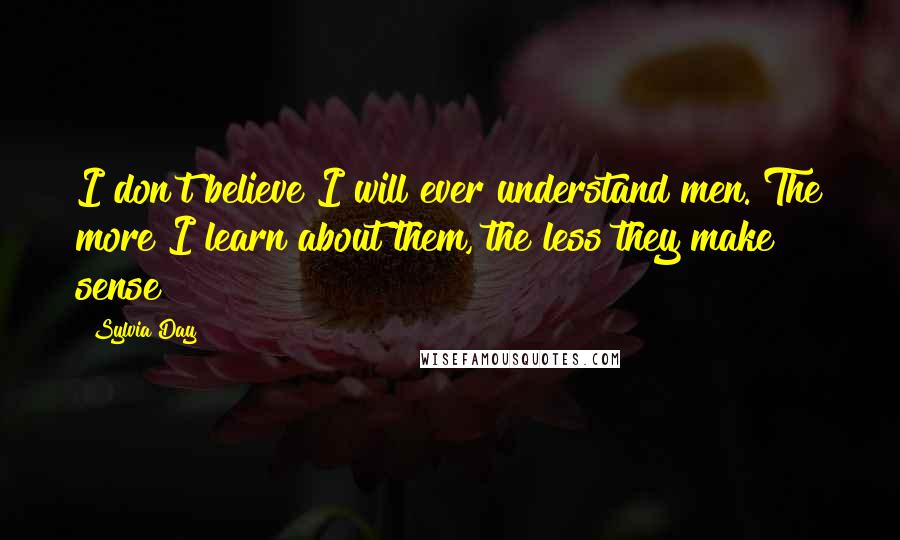 I don't believe I will ever understand men. The more I learn about them, the less they make sense

Sylvia Day

WISEFAMOUSQUOTES.COM